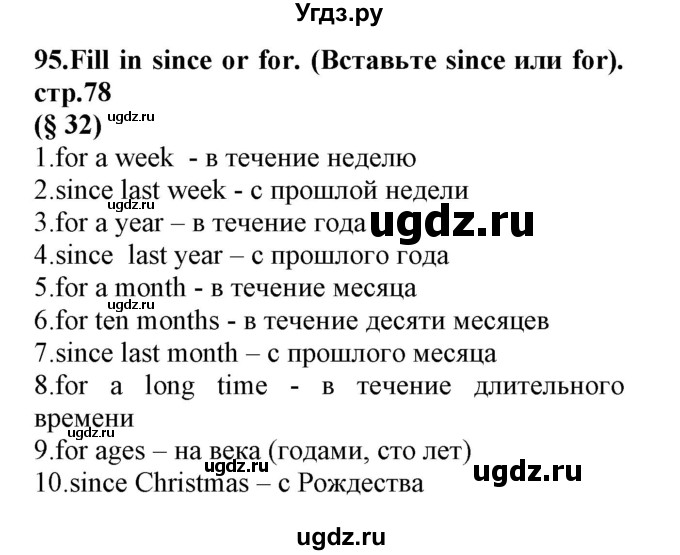 Угдз.ру

95.Fill in since or for. (Вставьте since или for). стр.78
(§ 32) ugdz.ru
1.for a week - в течение неделю
2.since last week - с прошлой недели
ugdz.ru
3.for a year – в течение года ugdz.ru
4.since last year – с прошлого года
5.for a month - в течение месяца
ugdz.ru
6.for ten months - в течение десяти месяцев
7.since last month – с прошлого месяца
8.for a long time - в течение длительного времени
ugdz.ru
9.for ages – на века (годами, сто лет)
ugdz.ru ugdz.ru
10.since Christmas – с Рождества

ugdz.ru